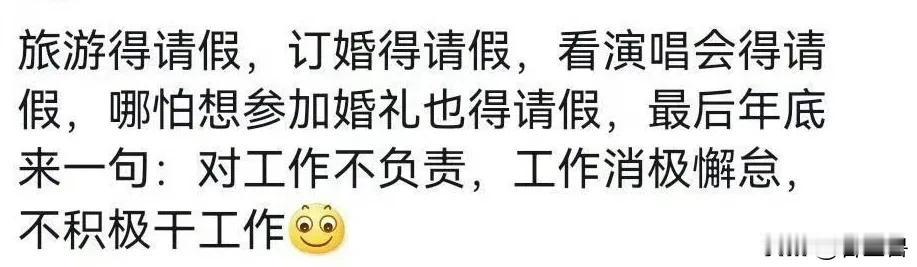 旅游得请假，订婚得请假，看演唱会得请假，哪怕想参加婚礼也得请假，最后年底来一句：对工作不负责，工作消极懈怠，不积极干工作